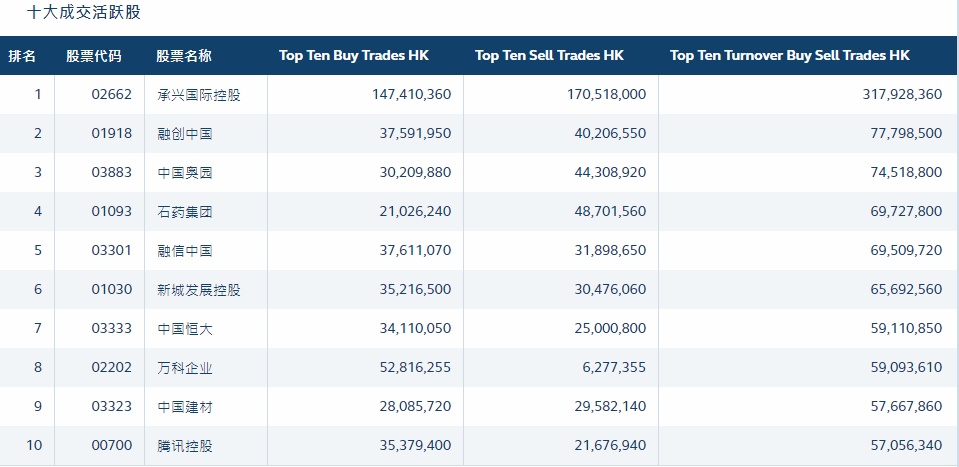 十大成交活跃股

| 排名 | 股票代码 | 股票名称 | Top Ten Buy Trades HK | Top Ten Sell Trades HK | Top Ten Turnover Buy Sell Trades HK |
|---|---|---|---|---|---|
| 1 | 02662 | 承兴国际控股 | 147,410,360 | 170,518,000 | 317,928,360 |
| 2 | 01918 | 融创中国 | 37,591,950 | 40,206,550 | 77,798,500 |
| 3 | 03883 | 中国奥园 | 30,209,880 | 44,308,920 | 74,518,800 |
| 4 | 01093 | 石药集团 | 21,026,240 | 48,701,560 | 69,727,800 |
| 5 | 03301 | 融信中国 | 37,611,070 | 31,898,650 | 69,509,720 |
| 6 | 01030 | 新城发展控股 | 35,216,500 | 30,476,060 | 65,692,560 |
| 7 | 03333 | 中国恒大 | 34,110,050 | 25,000,800 | 59,110,850 |
| 8 | 02202 | 万科企业 | 52,816,255 | 6,277,355 | 59,093,610 |
| 9 | 03323 | 中国建材 | 28,085,720 | 29,582,140 | 57,667,860 |
| 10 | 00700 | 腾讯控股 | 35,379,400 | 21,676,940 | 57,056,340 |